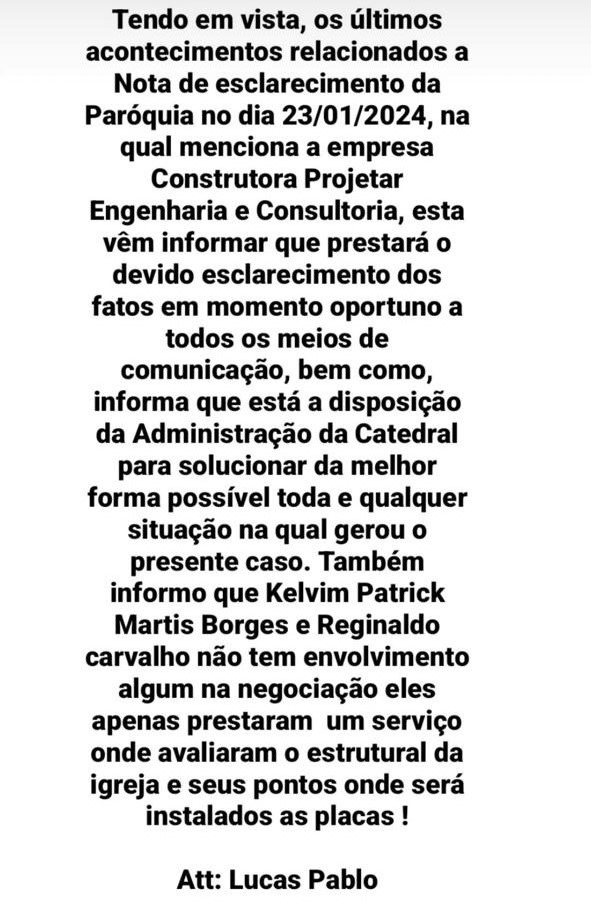 Tendo em vista, os últimos acontecimentos relacionados a Nota de esclarecimento da Paróquia no dia 23/01/2024, na qual menciona a empresa Construtora Projetar Engenharia e Consultoria, esta vêm informar que prestará o devido esclarecimento dos fatos em momento oportuno a todos os meios de comunicação, bem como, informa que está a disposição da Administração da Catedral para solucionar da melhor forma possível toda e qualquer situação na qual gerou o presente caso. Também informo que Kelvim Patrick Martis Borges e Reginaldo carvalho não tem envolvimento algum na negociação eles apenas prestaram um serviço onde avaliaram o estrutural da igreja e seus pontos onde será instalados as placas !

Att: Lucas Pablo